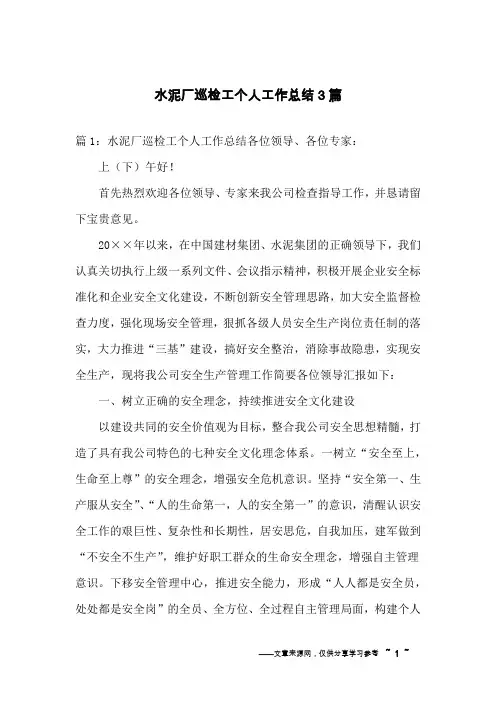 水泥厂巡检工个人工作总结3篇

篇1：水泥厂巡检工个人工作总结各位领导、各位专家：

上（下）午好！

首先热烈欢迎各位领导、专家来我公司检查指导工作，并恳请留下宝贵意见。

20××年以来，在中国建材集团、水泥集团的正确领导下，我们认真关切执行上级一系列文件、会议指示精神，积极开展企业安全标准化和企业安全文化建设，不断创新安全管理思路，加大安全监督检查力度，强化现场安全管理，狠抓各级人员安全生产岗位责任制的落实，大力推进“三基”建设，搞好安全整治，消除事故隐患，实现安全生产，现将我公司安全生产管理工作简要各位领导汇报如下：

一、树立正确的安全理念，持续推进安全文化建设

以建设共同的安全价值观为目标，整合我公司安全思想精髓，打造了具有我公司特色的七种安全文化理念体系。一树立“安全至上，生命至上尊”的安全理念，增强安全危机意识。坚持“安全第一、生产服从安全”、“人的生命第一，人的安全第一”的意识，清醒认识安全工作的艰巨性、复杂性和长期性，居安思危，自我加压，建军做到“不安全不生产”，维护好职工群众的生命安全理念，增强自主管理意识。下移安全管理中心，推进安全能力，形成“人人都是安全员，处处都是安全岗”的全员、全方位、全过程自主管理局面，构建个人

——文章来源网，仅供分享学习参考 ~ 1 ~